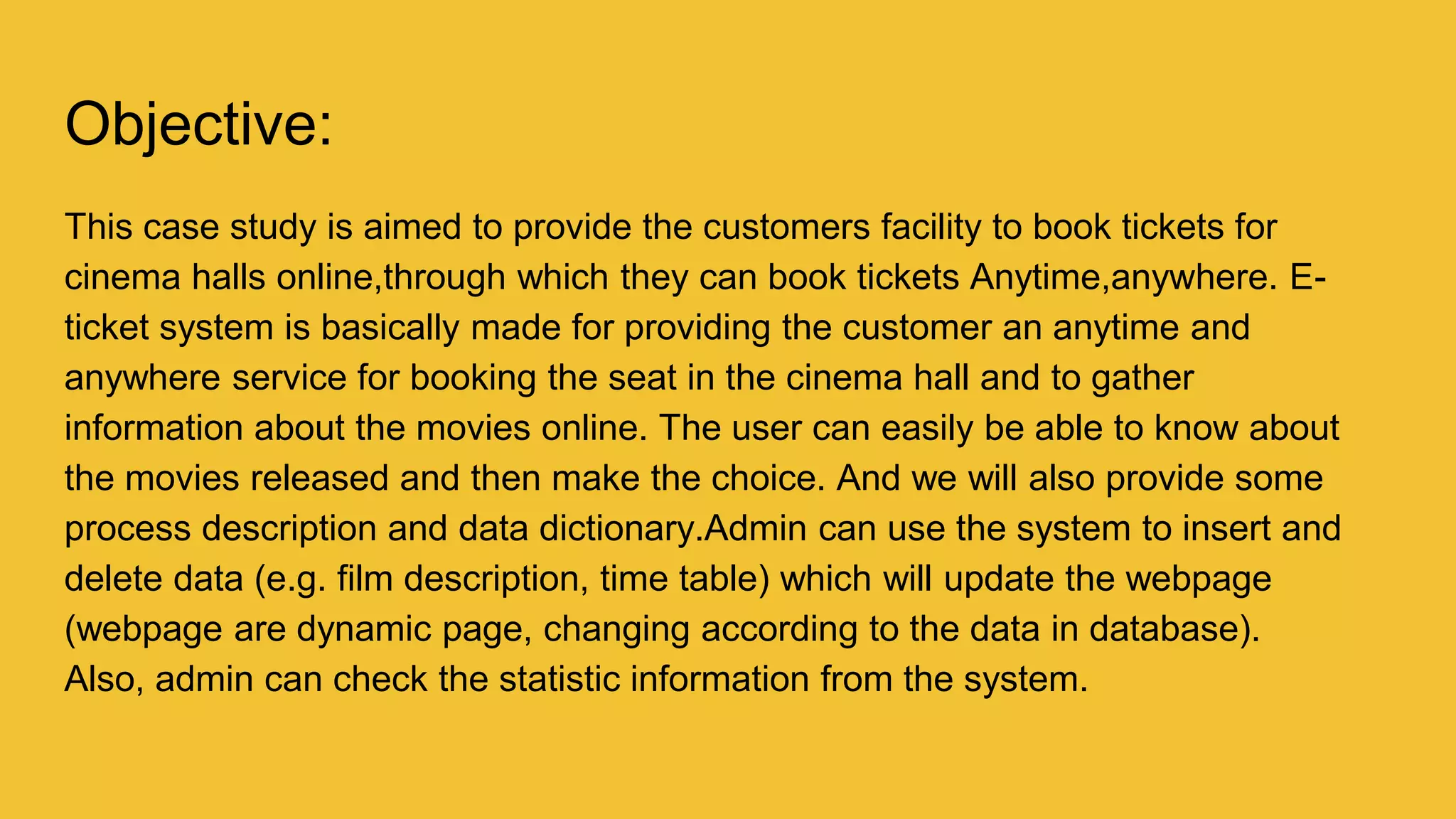 Objective:

This case study is aimed to provide the customers facility to book tickets for cinema halls online,through which they can book tickets Anytime,anywhere. E-ticket system is basically made for providing the customer an anytime and anywhere service for booking the seat in the cinema hall and to gather information about the movies online. The user can easily be able to know about the movies released and then make the choice. And we will also provide some process description and data dictionary.Admin can use the system to insert and delete data (e.g. film description, time table) which will update the webpage (webpage are dynamic page, changing according to the data in database). Also, admin can check the statistic information from the system.